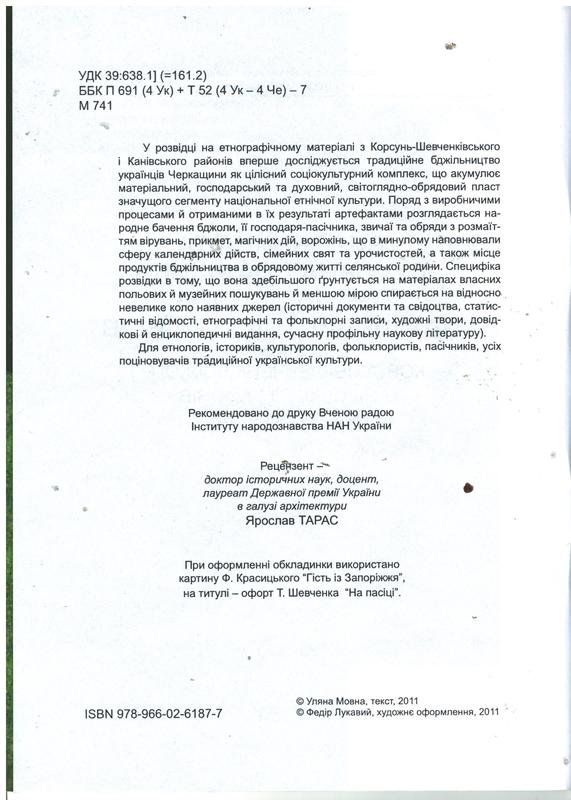 УДК 39:638.1] (=161.2)
ББК П 691 (4 Ук) + Т 52 (4 Ук – 4 Че) – 7
М 741

У розвідці на етнографічному матеріалі з Корсунь-Шевченківського і Канівського районів вперше досліджується традиційне бджільництво українців Черкащини як цілісний соціокультурний комплекс, що акумулює матеріальний, господарський та духовний, світоглядно-обрядовий пласт значущого сегменту національної етнічної культури. Поряд з виробничими процесами й отриманими в їх результаті артефактами розглядається народне бачення бджоли, її господаря-пасічника, звичаї та обряди з розмаїттям вірувань, прикмет, магічних дій, ворожінь, що в минулому наповнювали сферу календарних дійств, сімейних свят та урочистостей, а також місце продуктів бджільництва в обрядовому житті селянської родини. Специфіка розвідки в тому, що вона здебільшого ґрунтується на матеріалах власних польових й музейних пошукувань й меншою мірою спирається на відносно невелике коло наявних джерел (історичні документи та свідоцтва, статистичні відомості, етнографічні та фольклорні записи, художні твори, довідкові й енциклопедичні видання, сучасну профільну наукову літературу).
Для етнологів, істориків, культурологів, фольклористів, пасічників, усіх поціновувачів традиційної української культури.

Рекомендовано до друку Вченою радою
Інституту народознавства НАН України

Рецензент –
доктор історичних наук, доцент,
лауреат Державної премії України
в галузі архітектури
Ярослав ТАРАС

При оформленні обкладинки використано картину Ф. Красицького "Гість із Запоріжжя", на титулі – офорт Т. Шевченка "На пасіці".

ISBN 978-966-02-6187-7

© Уляна Мовна, текст, 2011
© Федір Лукавий, художнє оформлення, 2011